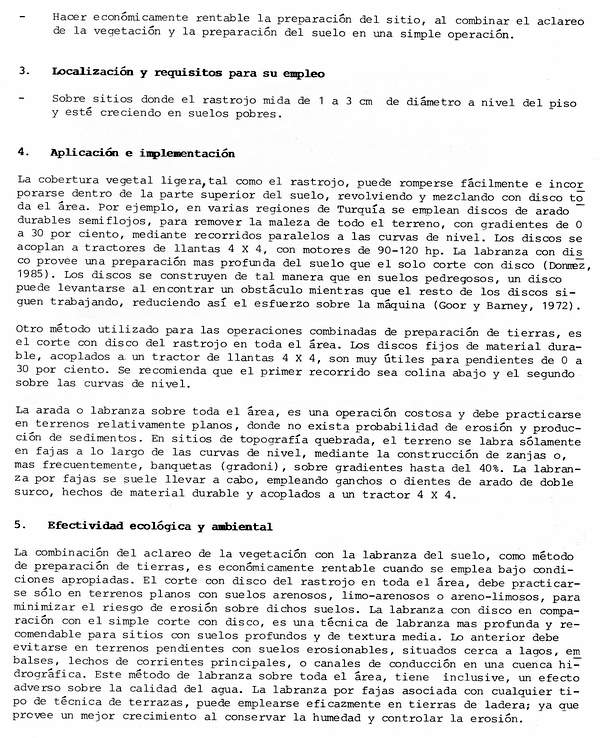 - Hacer económicamente rentable la preparación del sitio, al combinar el aclareo de la vegetación y la preparación del suelo en una simple operación.

3. Localización y requisitos para su empleo

- Sobre sitios donde el rastrojo mida de 1 a 3 cm de diámetro a nivel del piso y esté creciendo en suelos pobres.

4. Aplicación e implementación

La cobertura vegetal ligera, tal como el rastrojo, puede romperse fácilmente e incorporarse dentro de la parte superior del suelo, revolviendo y mezclando con disco toda el área. Por ejemplo, en varias regiones de Turquía se emplean discos de arado durables semiflojos, para remover la maleza de todo el terreno, con gradientes de 0 a 30 por ciento, mediante recorridos paralelos a las curvas de nivel. Los discos se acoplan a tractores de llantas 4 X 4, con motores de 90-120 hp. La labranza con disco provee una preparación mas profunda del suelo que el solo corte con disco (Donmez, 1985). Los discos se construyen de tal manera que en suelos pedregosos, un disco puede levantarse al encontrar un obstáculo mientras que el resto de los discos siguen trabajando, reduciendo así el esfuerzo sobre la máquina (Goor y Barney, 1972).

Otro método utilizado para las operaciones combinadas de preparación de tierras, es el corte con disco del rastrojo en toda el área. Los discos fijos de material durable, acoplados a un tractor de llantas 4 X 4, son muy útiles para pendientes de 0 a 30 por ciento. Se recomienda que el primer recorrido sea colina abajo y el segundo sobre las curvas de nivel.

La arada o labranza sobre toda el área, es una operación costosa y debe practicarse en terrenos relativamente planos, donde no exista probabilidad de erosión y producción de sedimentos. En sitios de topografía quebrada, el terreno se labra sólamente en fajas a lo largo de las curvas de nivel, mediante la construcción de zanjas o, mas frecuentemente, banquetas (gradoni), sobre gradientes hasta del 40%. La labranza por fajas se suele llevar a cabo, empleando ganchos o dientes de arado de doble surco, hechos de material durable y acoplados a un tractor 4 X 4.

5. Efectividad ecológica y ambiental

La combinación del aclareo de la vegetación con la labranza del suelo, como método de preparación de tierras, es económicamente rentable cuando se emplea bajo condiciones apropiadas. El corte con disco del rastrojo en toda el área, debe practicarse sólo en terrenos planos con suelos arenosos, limo-arenosos o areno-limosos, para minimizar el riesgo de erosión sobre dichos suelos. La labranza con disco en comparación con el simple corte con disco, es una técnica de labranza mas profunda y recomendable para sitios con suelos profundos y de textura media. Lo anterior debe evitarse en terrenos pendientes con suelos erosionables, situados cerca a lagos, embalses, lechos de corrientes principales, o canales de conducción en una cuenca hidrográfica. Este método de labranza sobre toda el área, tiene inclusive, un efecto adverso sobre la calidad del agua. La labranza por fajas asociada con cualquier tipo de técnica de terrazas, puede emplearse eficazmente en tierras de ladera; ya que provee un mejor crecimiento al conservar la humedad y controlar la erosión.